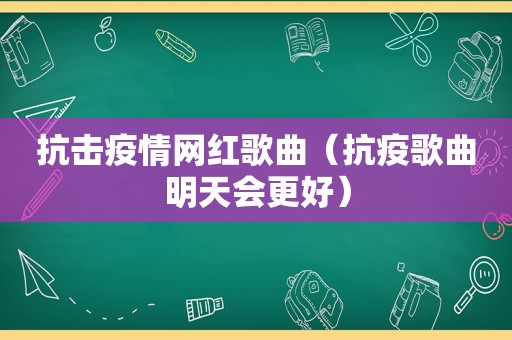 抗击疫情网红歌曲（抗疫歌曲明天会更好）